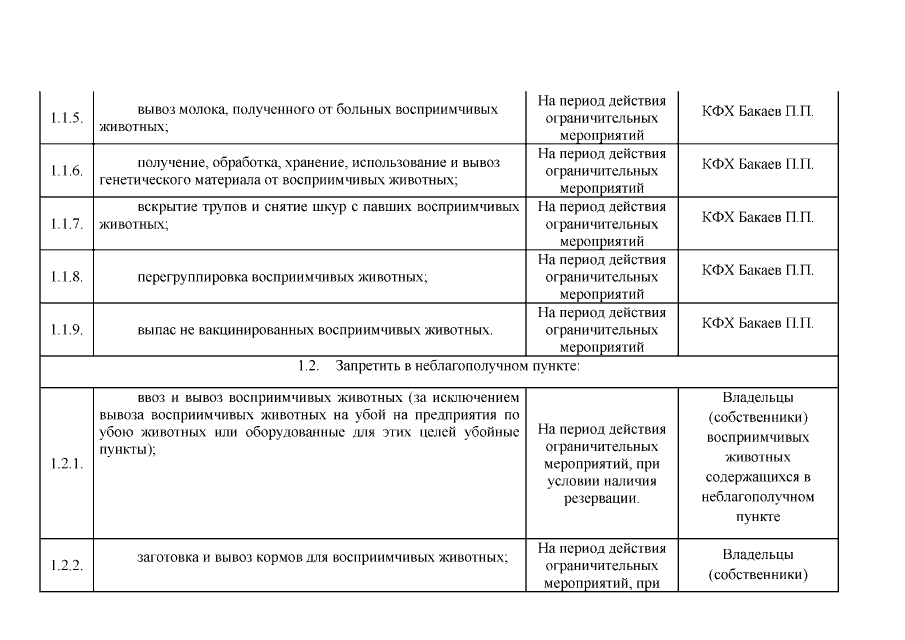 | 1.1.5. | вывоз молока, полученного от больных восприимчивых животных; | На период действия ограничительных мероприятий | КФХ Бакаев П.П. |
|---|---|---|---|
| 1.1.6. | получение, обработка, хранение, использование и вывоз генетического материала от восприимчивых животных; | На период действия ограничительных мероприятий | КФХ Бакаев П.П. |
| 1.1.7. | вскрытие трупов и снятие шкур с павших восприимчивых животных; | На период действия ограничительных мероприятий | КФХ Бакаев П.П. |
| 1.1.8. | перегруппировка восприимчивых животных; | На период действия ограничительных мероприятий | КФХ Бакаев П.П. |
| 1.1.9. | выпас не вакцинированных восприимчивых животных. | На период действия ограничительных мероприятий | КФХ Бакаев П.П. |
| 1.2. Запретить в неблагополучном пункте: | | | |
| 1.2.1. | ввоз и вывоз восприимчивых животных (за исключением вывоза восприимчивых животных на убой на предприятия по убою животных или оборудованные для этих целей убойные пункты); | На период действия ограничительных мероприятий, при условии наличия резервации. | Владельцы (собственники) восприимчивых животных содержащихся в неблагополучном пункте |
| 1.2.2. | заготовка и вывоз кормов для восприимчивых животных; | На период действия ограничительных мероприятий, при | Владельцы (собственники) |